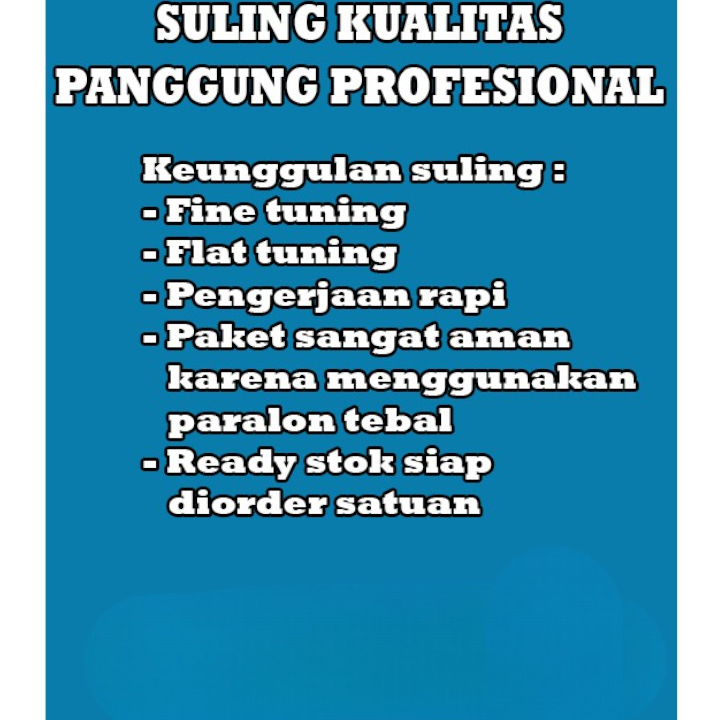 SULING KUALITAS
PANGGUNG PROFESIONAL

Keunggulan suling :
- Fine tuning
- Flat tuning
- Pengerjaan rapi
- Paket sangat aman karena menggunakan paralon tebal
- Ready stok siap diorder satuan